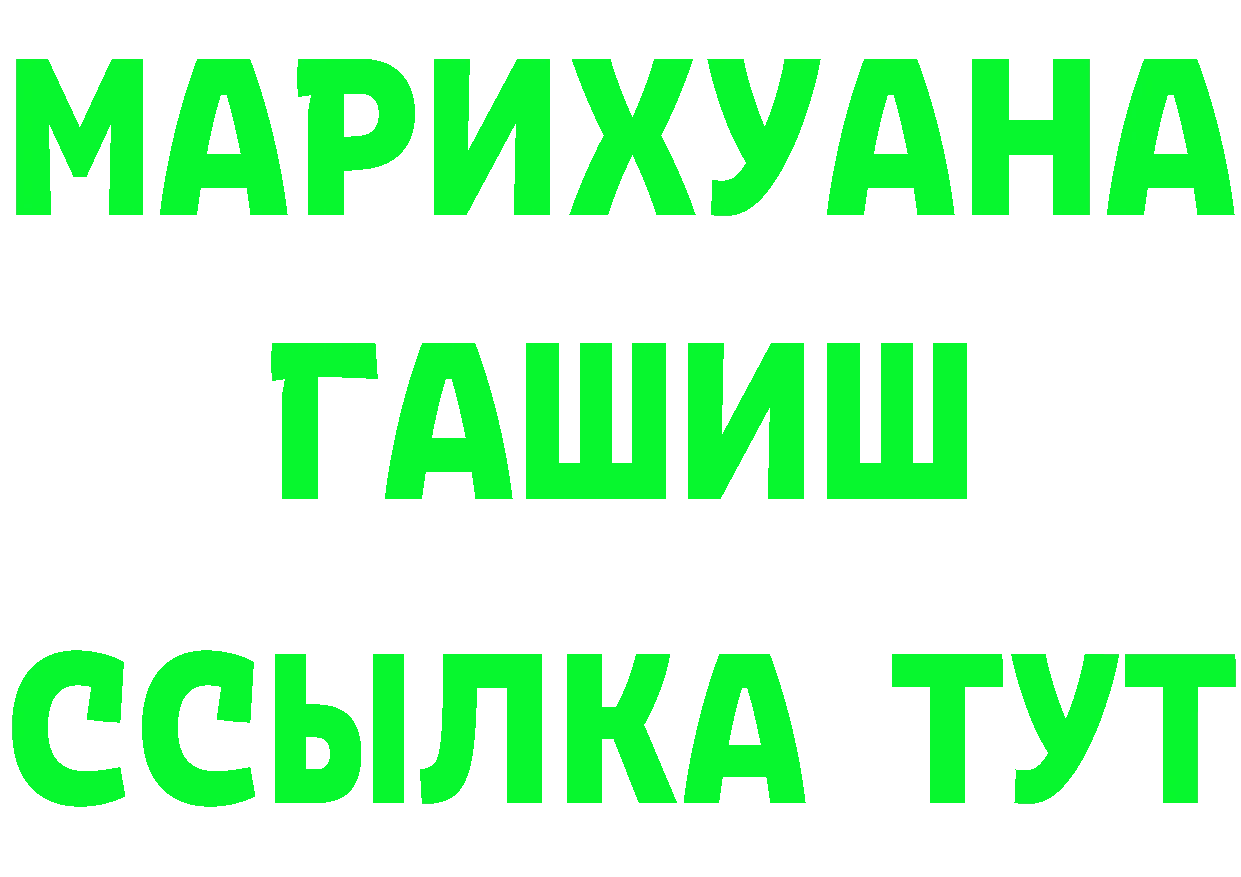 МАРИХУАНА
ГАШИШ
ССЫЛКА ТУТ